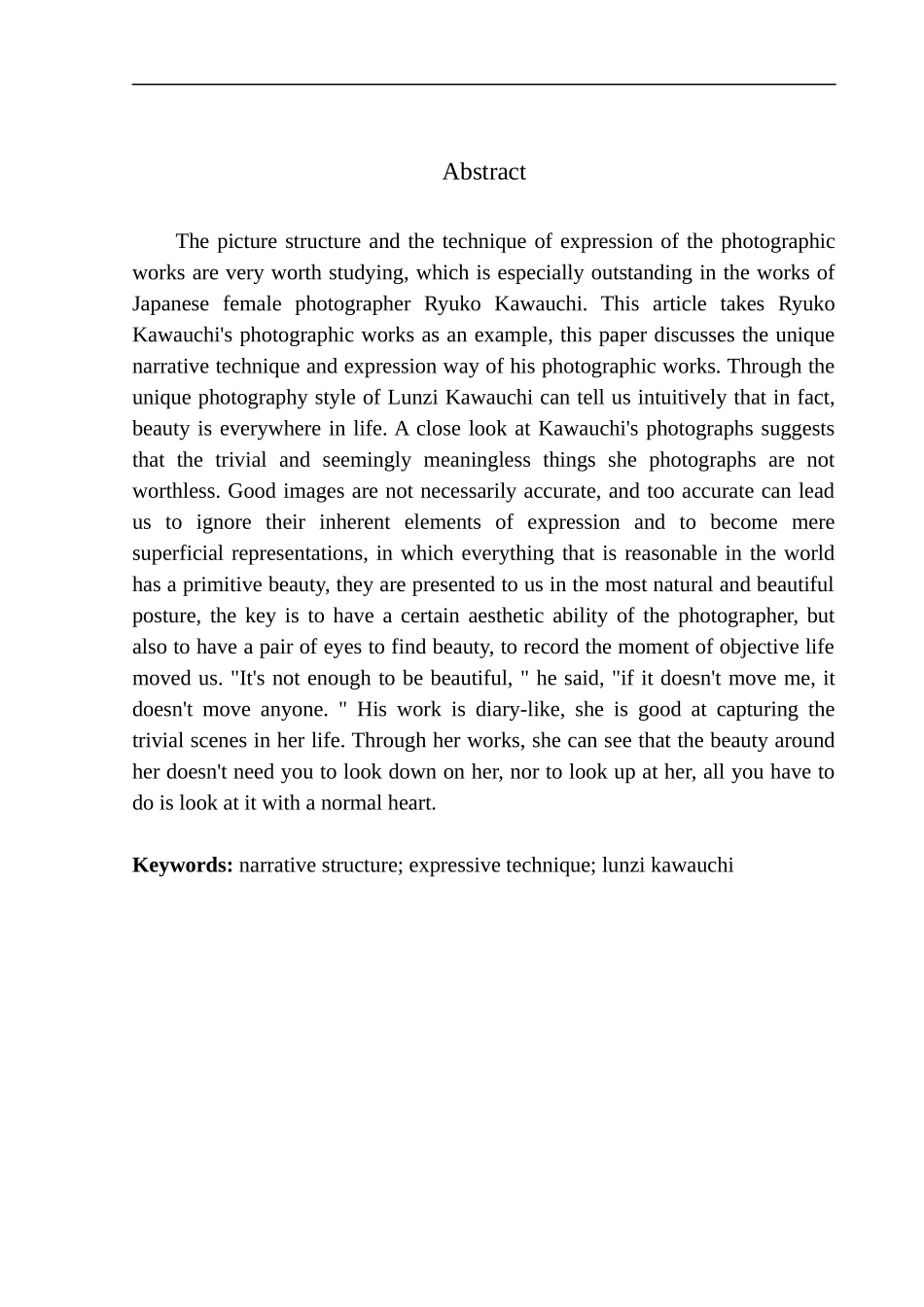 Abstract

The picture structure and the technique of expression of the photographic works are very worth studying, which is especially outstanding in the works of Japanese female photographer Ryuko Kawauchi. This article takes Ryuko Kawauchi's photographic works as an example, this paper discusses the unique narrative technique and expression way of his photographic works. Through the unique photography style of Lunzi Kawauchi can tell us intuitively that in fact, beauty is everywhere in life. A close look at Kawauchi's photographs suggests that the trivial and seemingly meaningless things she photographs are not worthless. Good images are not necessarily accurate, and too accurate can lead us to ignore their inherent elements of expression and to become mere superficial representations, in which everything that is reasonable in the world has a primitive beauty, they are presented to us in the most natural and beautiful posture, the key is to have a certain aesthetic ability of the photographer, but also to have a pair of eyes to find beauty, to record the moment of objective life moved us. "It's not enough to be beautiful, " he said, "if it doesn't move me, it doesn't move anyone. " His work is diary-like, she is good at capturing the trivial scenes in her life. Through her works, she can see that the beauty around her doesn't need you to look down on her, nor to look up at her, all you have to do is look at it with a normal heart.

Keywords: narrative structure; expressive technique; lunzi kawauchi